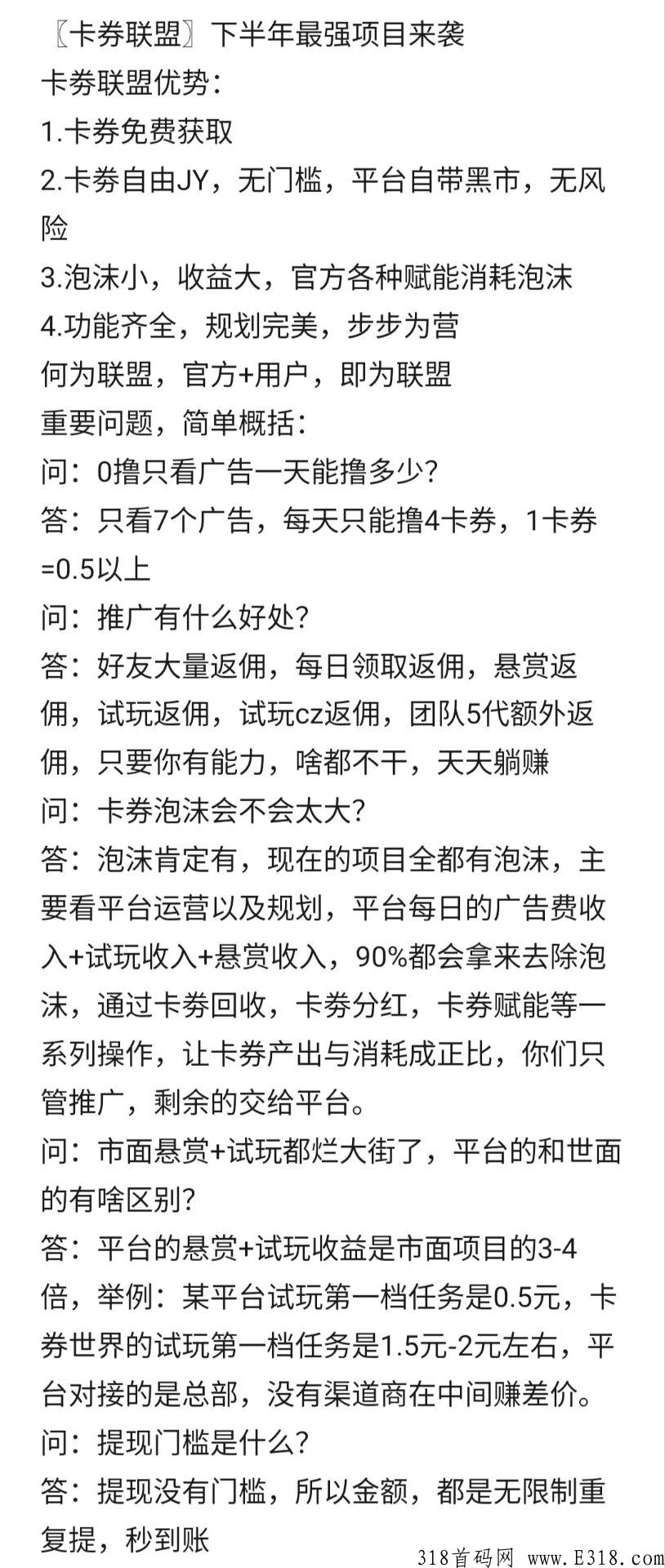 〖卡券联盟〗下半年最强项目来袭
卡券联盟优势：
1.卡券免费获取
2.卡券自由JY，无门槛，平台自带黑市，无风险
3.泡沫小，收益大，官方各种赋能消耗泡沫
4.功能齐全，规划完美，步步为营
何为联盟，官方+用户，即为联盟
重要问题，简单概括：
问：0撸只看广告一天能撸多少？
答：只看7个广告，每天只能撸4卡券，1卡券=0.5以上
问：推广有什么好处？
答：好友大量返佣，每日领取返佣，悬赏返佣，试玩返佣，试玩cz返佣，团队5代额外返佣，只要你有能力，啥都不干，天天躺赚
问：卡券泡沫会不会太大？
答：泡沫肯定有，现在的项目全都有泡沫，主要看平台运营以及规划，平台每日的广告费收入+试玩收入+悬赏收入，90%都会拿来去除泡沫，通过卡券回收，卡券分红，卡券赋能等一系列操作，让卡券产出与消耗成正比，你们只管推广，剩余的交给平台。
问：市面悬赏+试玩都烂大街了，平台的和世面的有啥区别？
答：平台的悬赏+试玩收益是市面项目的3-4倍，举例：某平台试玩第一档任务是0.5元，卡券世界的试玩第一档任务是1.5元-2元左右，平台对接的是总部，没有渠道商在中间赚差价。
问：提现门槛是什么？
答：提现没有门槛，所以金额，都是无限制重复提，秒到账
318首码网 www.E318.com